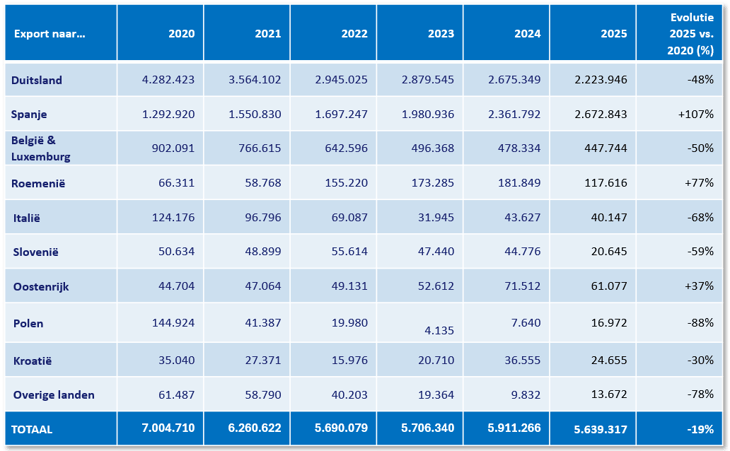 | Export naar... | 2020 | 2021 | 2022 | 2023 | 2024 | 2025 | Evolutie 2025 vs. 2020 (%) |
|---|---|---|---|---|---|---|---|
| Duitsland | 4.282.423 | 3.564.102 | 2.945.025 | 2.879.545 | 2.675.349 | 2.223.946 | -48% |
| Spanje | 1.292.920 | 1.550.830 | 1.697.247 | 1.980.936 | 2.361.792 | 2.672.843 | +107% |
| België & Luxemburg | 902.091 | 766.615 | 642.596 | 496.368 | 478.334 | 447.744 | -50% |
| Roemenië | 66.311 | 58.768 | 155.220 | 173.285 | 181.849 | 117.616 | +77% |
| Italië | 124.176 | 96.796 | 69.087 | 31.945 | 43.627 | 40.147 | -68% |
| Slovenië | 50.634 | 48.899 | 55.614 | 47.440 | 44.776 | 20.645 | -59% |
| Oostenrijk | 44.704 | 47.064 | 49.131 | 52.612 | 71.512 | 61.077 | +37% |
| Polen | 144.924 | 41.387 | 19.980 | 4.135 | 7.640 | 16.972 | -88% |
| Kroatië | 35.040 | 27.371 | 15.976 | 20.710 | 36.555 | 24.655 | -30% |
| Overige landen | 61.487 | 58.790 | 40.203 | 19.364 | 9.832 | 13.672 | -78% |
| TOTAAL | 7.004.710 | 6.260.622 | 5.690.079 | 5.706.340 | 5.911.266 | 5.639.317 | -19% |